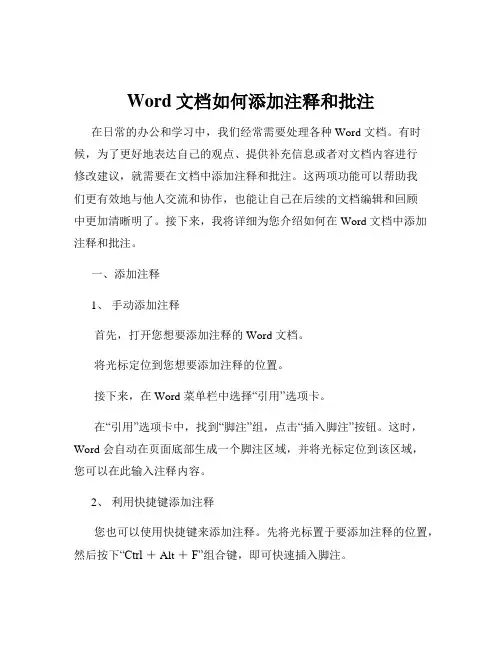 Word 文档如何添加注释和批注

在日常的办公和学习中，我们经常需要处理各种 Word 文档。有时候，为了更好地表达自己的观点、提供补充信息或者对文档内容进行修改建议，就需要在文档中添加注释和批注。这两项功能可以帮助我们更有效地与他人交流和协作，也能让自己在后续的文档编辑和回顾中更加清晰明了。接下来，我将详细为您介绍如何在 Word 文档中添加注释和批注。

一、添加注释

1、 手动添加注释

首先，打开您想要添加注释的 Word 文档。

将光标定位到您想要添加注释的位置。

接下来，在 Word 菜单栏中选择“引用”选项卡。

在“引用”选项卡中，找到“脚注”组，点击“插入脚注”按钮。这时，Word 会自动在页面底部生成一个脚注区域，并将光标定位到该区域，您可以在此输入注释内容。

2、 利用快捷键添加注释

您也可以使用快捷键来添加注释。先将光标置于要添加注释的位置，然后按下“Ctrl ＋ Alt ＋ F”组合键，即可快速插入脚注。